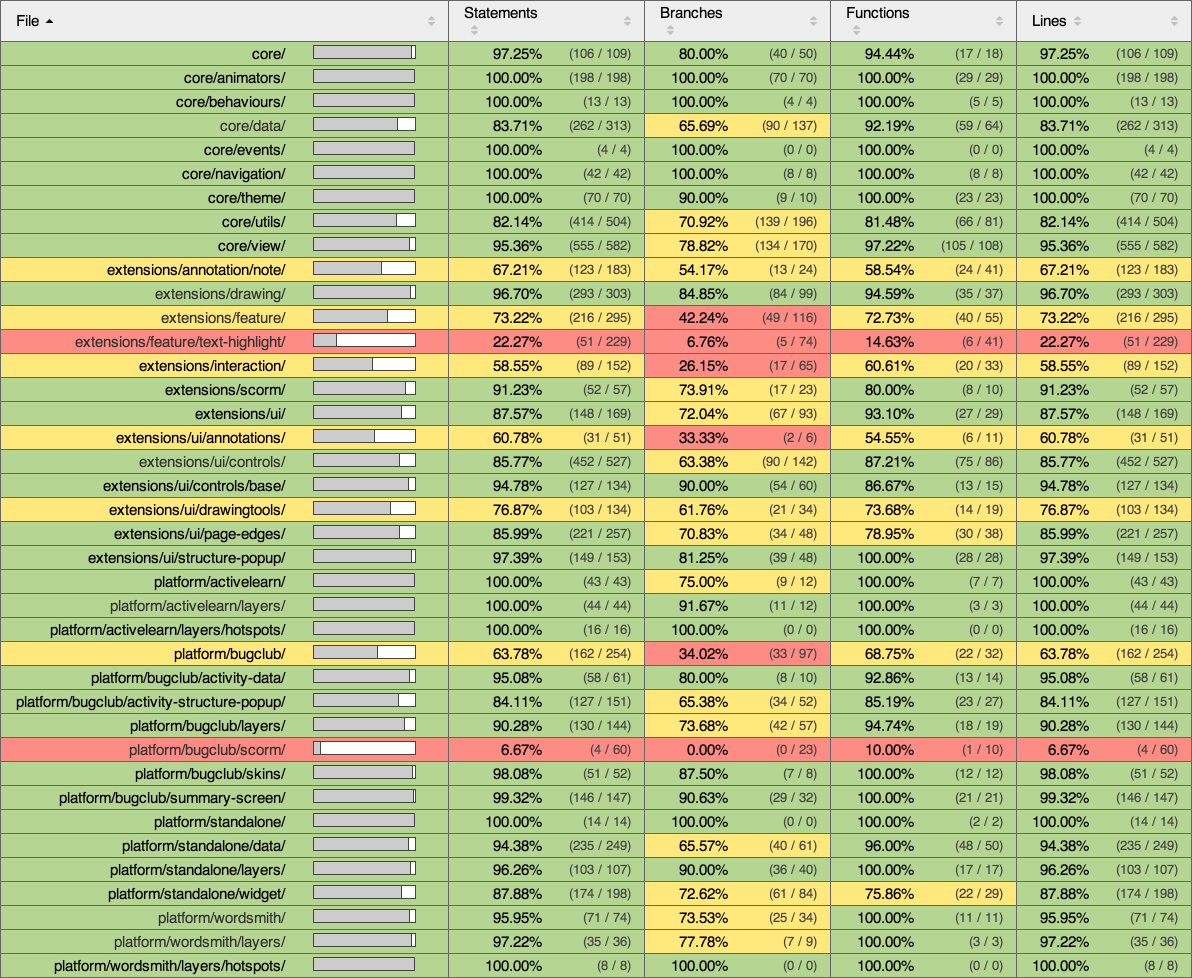 | File ▲ | | Statements | | Branches | | Functions | | Lines | |
|---|---|---|---|---|---|---|---|---|---|
| core/ | | 97.25% | (106 / 109) | 80.00% | (40 / 50) | 94.44% | (17 / 18) | 97.25% | (106 / 109) |
| core/animators/ | | 100.00% | (198 / 198) | 100.00% | (70 / 70) | 100.00% | (29 / 29) | 100.00% | (198 / 198) |
| core/behaviours/ | | 100.00% | (13 / 13) | 100.00% | (4 / 4) | 100.00% | (5 / 5) | 100.00% | (13 / 13) |
| core/data/ | | 83.71% | (262 / 313) | 65.69% | (90 / 137) | 92.19% | (59 / 64) | 83.71% | (262 / 313) |
| core/events/ | | 100.00% | (4 / 4) | 100.00% | (0 / 0) | 100.00% | (0 / 0) | 100.00% | (4 / 4) |
| core/navigation/ | | 100.00% | (42 / 42) | 100.00% | (8 / 8) | 100.00% | (8 / 8) | 100.00% | (42 / 42) |
| core/theme/ | | 100.00% | (70 / 70) | 90.00% | (9 / 10) | 100.00% | (23 / 23) | 100.00% | (70 / 70) |
| core/utils/ | | 82.14% | (414 / 504) | 70.92% | (139 / 196) | 81.48% | (66 / 81) | 82.14% | (414 / 504) |
| core/view/ | | 95.36% | (555 / 582) | 78.82% | (134 / 170) | 97.22% | (105 / 108) | 95.36% | (555 / 582) |
| extensions/annotation/note/ | | 67.21% | (123 / 183) | 54.17% | (13 / 24) | 58.54% | (24 / 41) | 67.21% | (123 / 183) |
| extensions/drawing/ | | 96.70% | (293 / 303) | 84.85% | (84 / 99) | 94.59% | (35 / 37) | 96.70% | (293 / 303) |
| extensions/feature/ | | 73.22% | (216 / 295) | 42.24% | (49 / 116) | 72.73% | (40 / 55) | 73.22% | (216 / 295) |
| extensions/feature/text-highlight/ | | 22.27% | (51 / 229) | 6.76% | (5 / 74) | 14.63% | (6 / 41) | 22.27% | (51 / 229) |
| extensions/interaction/ | | 58.55% | (89 / 152) | 26.15% | (17 / 65) | 60.61% | (20 / 33) | 58.55% | (89 / 152) |
| extensions/scorm/ | | 91.23% | (52 / 57) | 73.91% | (17 / 23) | 80.00% | (8 / 10) | 91.23% | (52 / 57) |
| extensions/ui/ | | 87.57% | (148 / 169) | 72.04% | (67 / 93) | 93.10% | (27 / 29) | 87.57% | (148 / 169) |
| extensions/ui/annotations/ | | 60.78% | (31 / 51) | 33.33% | (2 / 6) | 54.55% | (6 / 11) | 60.78% | (31 / 51) |
| extensions/ui/controls/ | | 85.77% | (452 / 527) | 63.38% | (90 / 142) | 87.21% | (75 / 86) | 85.77% | (452 / 527) |
| extensions/ui/controls/base/ | | 94.78% | (127 / 134) | 90.00% | (54 / 60) | 86.67% | (13 / 15) | 94.78% | (127 / 134) |
| extensions/ui/drawingtools/ | | 76.87% | (103 / 134) | 61.76% | (21 / 34) | 73.68% | (14 / 19) | 76.87% | (103 / 134) |
| extensions/ui/page-edges/ | | 85.99% | (221 / 257) | 70.83% | (34 / 48) | 78.95% | (30 / 38) | 85.99% | (221 / 257) |
| extensions/ui/structure-popup/ | | 97.39% | (149 / 153) | 81.25% | (39 / 48) | 100.00% | (28 / 28) | 97.39% | (149 / 153) |
| platform/activelearn/ | | 100.00% | (43 / 43) | 75.00% | (9 / 12) | 100.00% | (7 / 7) | 100.00% | (43 / 43) |
| platform/activelearn/layers/ | | 100.00% | (44 / 44) | 91.67% | (11 / 12) | 100.00% | (3 / 3) | 100.00% | (44 / 44) |
| platform/activelearn/layers/hotspots/ | | 100.00% | (16 / 16) | 100.00% | (0 / 0) | 100.00% | (0 / 0) | 100.00% | (16 / 16) |
| platform/bugclub/ | | 63.78% | (162 / 254) | 34.02% | (33 / 97) | 68.75% | (22 / 32) | 63.78% | (162 / 254) |
| platform/bugclub/activity-data/ | | 95.08% | (58 / 61) | 80.00% | (8 / 10) | 92.86% | (13 / 14) | 95.08% | (58 / 61) |
| platform/bugclub/activity-structure-popup/ | | 84.11% | (127 / 151) | 65.38% | (34 / 52) | 85.19% | (23 / 27) | 84.11% | (127 / 151) |
| platform/bugclub/layers/ | | 90.28% | (130 / 144) | 73.68% | (42 / 57) | 94.74% | (18 / 19) | 90.28% | (130 / 144) |
| platform/bugclub/scorm/ | | 6.67% | (4 / 60) | 0.00% | (0 / 23) | 10.00% | (1 / 10) | 6.67% | (4 / 60) |
| platform/bugclub/skins/ | | 98.08% | (51 / 52) | 87.50% | (7 / 8) | 100.00% | (12 / 12) | 98.08% | (51 / 52) |
| platform/bugclub/summary-screen/ | | 99.32% | (146 / 147) | 90.63% | (29 / 32) | 100.00% | (21 / 21) | 99.32% | (146 / 147) |
| platform/standalone/ | | 100.00% | (14 / 14) | 100.00% | (0 / 0) | 100.00% | (2 / 2) | 100.00% | (14 / 14) |
| platform/standalone/data/ | | 94.38% | (235 / 249) | 65.57% | (40 / 61) | 96.00% | (48 / 50) | 94.38% | (235 / 249) |
| platform/standalone/layers/ | | 96.26% | (103 / 107) | 90.00% | (36 / 40) | 100.00% | (17 / 17) | 96.26% | (103 / 107) |
| platform/standalone/widget/ | | 87.88% | (174 / 198) | 72.62% | (61 / 84) | 75.86% | (22 / 29) | 87.88% | (174 / 198) |
| platform/wordsmith/ | | 95.95% | (71 / 74) | 73.53% | (25 / 34) | 100.00% | (11 / 11) | 95.95% | (71 / 74) |
| platform/wordsmith/layers/ | | 97.22% | (35 / 36) | 77.78% | (7 / 9) | 100.00% | (3 / 3) | 97.22% | (35 / 36) |
| platform/wordsmith/layers/hotspots/ | | 100.00% | (8 / 8) | 100.00% | (0 / 0) | 100.00% | (0 / 0) | 100.00% | (8 / 8) |